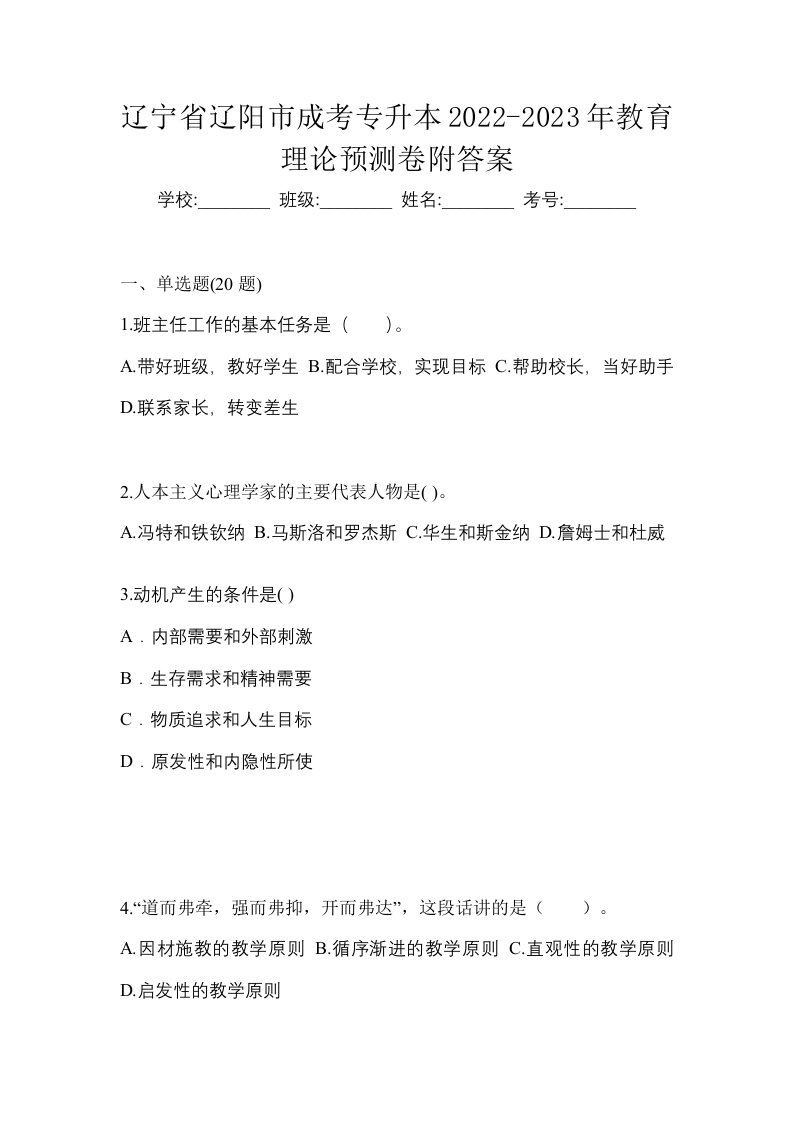 辽宁省辽阳市成考专升本2022-2023年教育理论预测卷附答案

学校:________ 班级:________ 姓名:________ 考号:________

一、单选题(20 题)

1.班主任工作的基本任务是（　　）。

A.带好班级，教好学生 B.配合学校，实现目标 C.帮助校长，当好助手 D.联系家长，转变差生

2.人本主义心理学家的主要代表人物是( )。

A.冯特和铁钦纳 B.马斯洛和罗杰斯 C.华生和斯金纳 D.詹姆士和杜威

3.动机产生的条件是( )

A．内部需要和外部刺激

B．生存需求和精神需要

C．物质追求和人生目标

D．原发性和内隐性所使

4.“道而弗牵，强而弗抑，开而弗达”，这段话讲的是（　　）。

A.因材施教的教学原则 B.循序渐进的教学原则 C.直观性的教学原则 D.启发性的教学原则